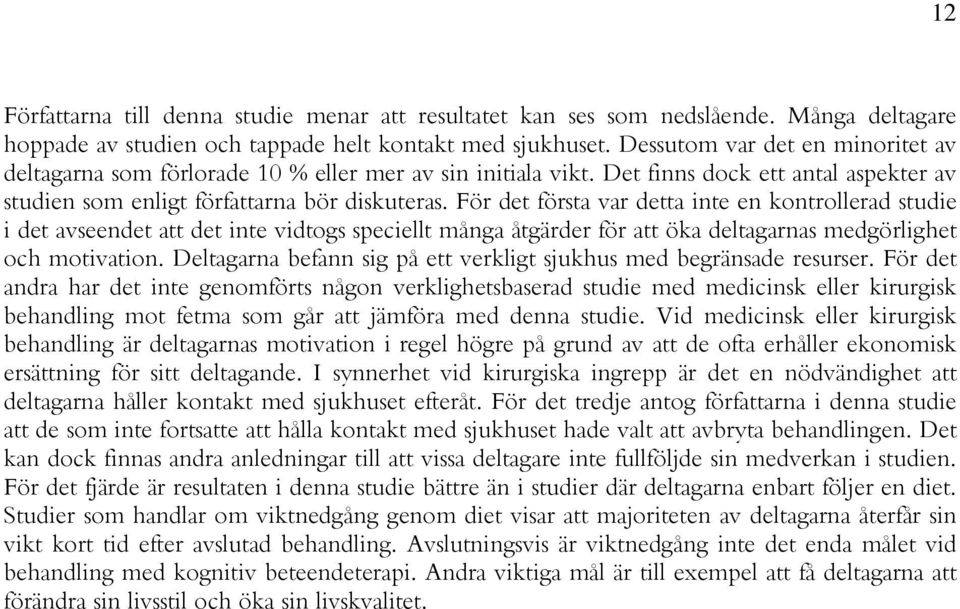 12

Författarna till denna studie menar att resultatet kan ses som nedslående. Många deltagare hoppade av studien och tappade helt kontakt med sjukhuset. Dessutom var det en minoritet av deltagarna som förlorade 10 % eller mer av sin initiala vikt. Det finns dock ett antal aspekter av studien som enligt författarna bör diskuteras. För det första var detta inte en kontrollerad studie i det avseendet att det inte vidtogs speciellt många åtgärder för att öka deltagarnas medgörlighet och motivation. Deltagarna befann sig på ett verkligt sjukhus med begränsade resurser. För det andra har det inte genomförts någon verklighetsbaserad studie med medicinsk eller kirurgisk behandling mot fetma som går att jämföra med denna studie. Vid medicinsk eller kirurgisk behandling är deltagarnas motivation i regel högre på grund av att de ofta erhåller ekonomisk ersättning för sitt deltagande. I synnerhet vid kirurgiska ingrepp är det en nödvändighet att deltagarna håller kontakt med sjukhuset efteråt. För det tredje antog författarna i denna studie att de som inte fortsatte att hålla kontakt med sjukhuset hade valt att avbryta behandlingen. Det kan dock finnas andra anledningar till att vissa deltagare inte fullföljde sin medverkan i studien. För det fjärde är resultaten i denna studie bättre än i studier där deltagarna enbart följer en diet. Studier som handlar om viktnedgång genom diet visar att majoriteten av deltagarna återfår sin vikt kort tid efter avslutad behandling. Avslutningsvis är viktnedgång inte det enda målet vid behandling med kognitiv beteendeterapi. Andra viktiga mål är till exempel att få deltagarna att förändra sin livsstil och öka sin livskvalitet.